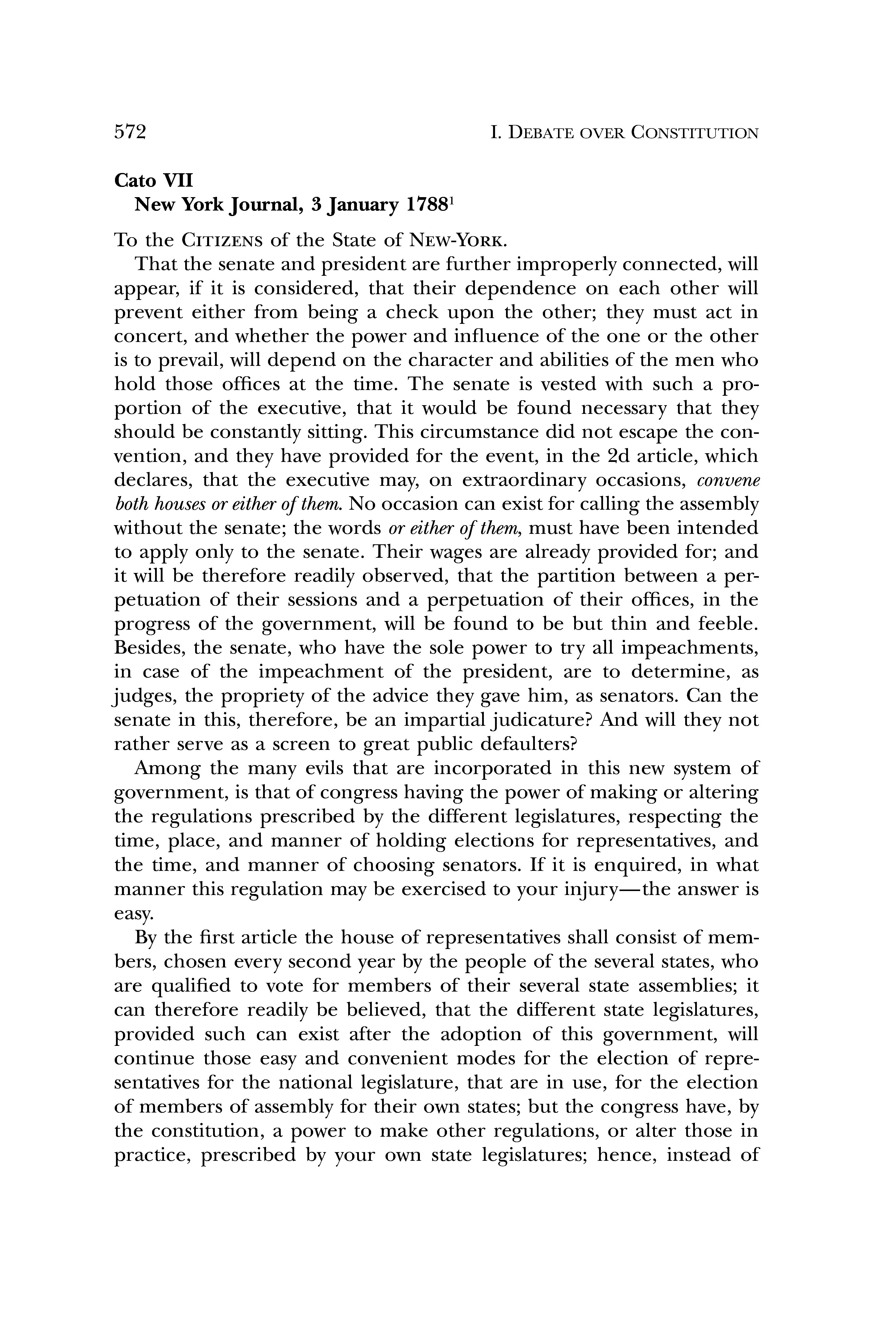 572 I. DEBATE OVER CONSTITUTION

Cato VII
New York Journal, 3 January 1788$^1$

To the CITIZENS of the State of NEW-YORK.

That the senate and president are further improperly connected, will appear, if it is considered, that their dependence on each other will prevent either from being a check upon the other; they must act in concert, and whether the power and influence of the one or the other is to prevail, will depend on the character and abilities of the men who hold those offices at the time. The senate is vested with such a proportion of the executive, that it would be found necessary that they should be constantly sitting. This circumstance did not escape the convention, and they have provided for the event, in the 2d article, which declares, that the executive may, on extraordinary occasions, convene both houses or either of them. No occasion can exist for calling the assembly without the senate; the words or either of them, must have been intended to apply only to the senate. Their wages are already provided for; and it will be therefore readily observed, that the partition between a perpetuation of their sessions and a perpetuation of their offices, in the progress of the government, will be found to be but thin and feeble. Besides, the senate, who have the sole power to try all impeachments, in case of the impeachment of the president, are to determine, as judges, the propriety of the advice they gave him, as senators. Can the senate in this, therefore, be an impartial judicature? And will they not rather serve as a screen to great public defaulters?

Among the many evils that are incorporated in this new system of government, is that of congress having the power of making or altering the regulations prescribed by the different legislatures, respecting the time, place, and manner of holding elections for representatives, and the time, and manner of choosing senators. If it is enquired, in what manner this regulation may be exercised to your injury—the answer is easy.

By the first article the house of representatives shall consist of members, chosen every second year by the people of the several states, who are qualified to vote for members of their several state assemblies; it can therefore readily be believed, that the different state legislatures, provided such can exist after the adoption of this government, will continue those easy and convenient modes for the election of representatives for the national legislature, that are in use, for the election of members of assembly for their own states; but the congress have, by the constitution, a power to make other regulations, or alter those in practice, prescribed by your own state legislatures; hence, instead of